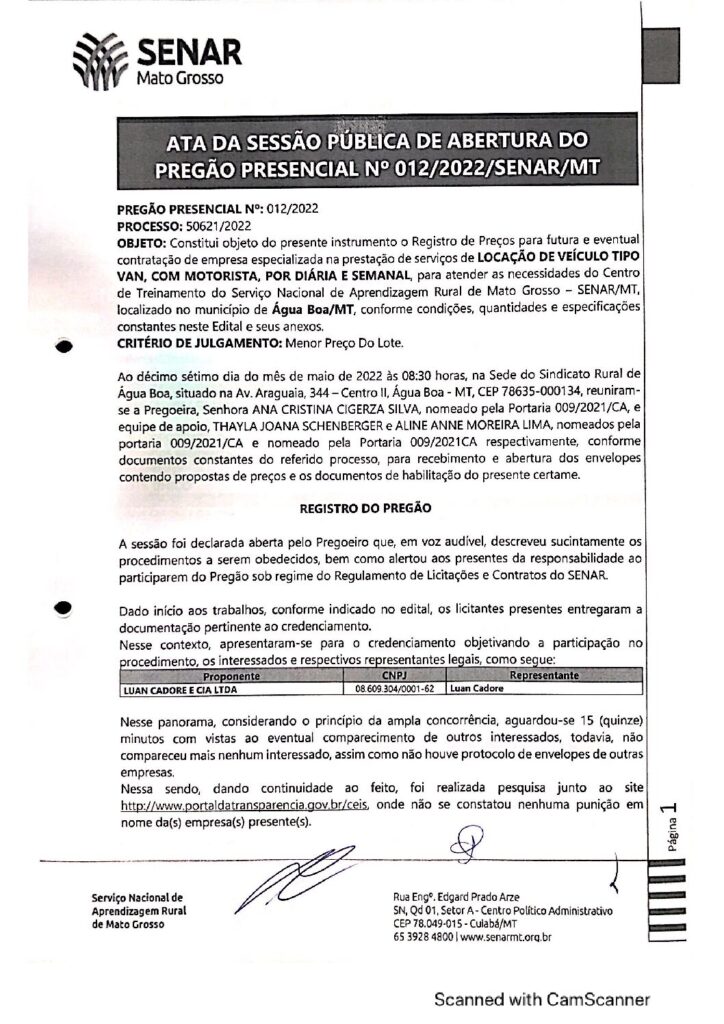 SENAR
Mato Grosso

ATA DA SESSÃO PÚBLICA DE ABERTURA DO PREGÃO PRESENCIAL Nº 012/2022/SENAR/MT

PREGÃO PRESENCIAL Nº: 012/2022
PROCESSO: 50621/2022
OBJETO: Constitui objeto do presente instrumento o Registro de Preços para futura e eventual contratação de empresa especializada na prestação de serviços de LOCAÇÃO DE VEÍCULO TIPO VAN, COM MOTORISTA, POR DIÁRIA E SEMANAL, para atender as necessidades do Centro de Treinamento do Serviço Nacional de Aprendizagem Rural de Mato Grosso – SENAR/MT, localizado no município de Água Boa/MT, conforme condições, quantidades e especificações constantes neste Edital e seus anexos.
CRITÉRIO DE JULGAMENTO: Menor Preço Do Lote.

Ao décimo sétimo dia do mês de maio de 2022 às 08:30 horas, na Sede do Sindicato Rural de Água Boa, situado na Av. Araguaia, 344 – Centro II, Água Boa - MT, CEP 78635-000134, reuniram-se a Pregoeira, Senhora ANA CRISTINA CIGERZA SILVA, nomeado pela Portaria 009/2021/CA, e equipe de apoio, THAYLA JOANA SCHENBERGER e ALINE ANNE MOREIRA LIMA, nomeados pela portaria 009/2021/CA e nomeado pela Portaria 009/2021CA respectivamente, conforme documentos constantes do referido processo, para recebimento e abertura dos envelopes contendo propostas de preços e os documentos de habilitação do presente certame.

REGISTRO DO PREGÃO

A sessão foi declarada aberta pelo Pregoeiro que, em voz audível, descreveu sucintamente os procedimentos a serem obedecidos, bem como alertou aos presentes da responsabilidade ao participarem do Pregão sob regime do Regulamento de Licitações e Contratos do SENAR.

Dado início aos trabalhos, conforme indicado no edital, os licitantes presentes entregaram a documentação pertinente ao credenciamento.
Nesse contexto, apresentaram-se para o credenciamento objetivando a participação no procedimento, os interessados e respectivos representantes legais, como segue:

| Proponente | CNPJ | Representante |
|---|---|---|
| LUAN CADORE E CIA LTDA | 08.609.304/0001-62 | Luan Cadore |

Nesse panorama, considerando o princípio da ampla concorrência, aguardou-se 15 (quinze) minutos com vistas ao eventual comparecimento de outros interessados, todavia, não compareceu mais nenhum interessado, assim como não houve protocolo de envelopes de outras empresas.
Nessa sendo, dando continuidade ao feito, foi realizada pesquisa junto ao site http://www.portaldatransparencia.gov.br/ceis, onde não se constatou nenhuma punição em nome da(s) empresa(s) presente(s).

Página 1

Serviço Nacional de Aprendizagem Rural de Mato Grosso

Rua Engº. Edgard Prado Arze
SN, Qd 01, Setor A - Centro Político Administrativo
CEP 78.049-015 - Cuiabá/MT
65 3928 4800 | www.senarmt.org.br

Scanned with CamScanner